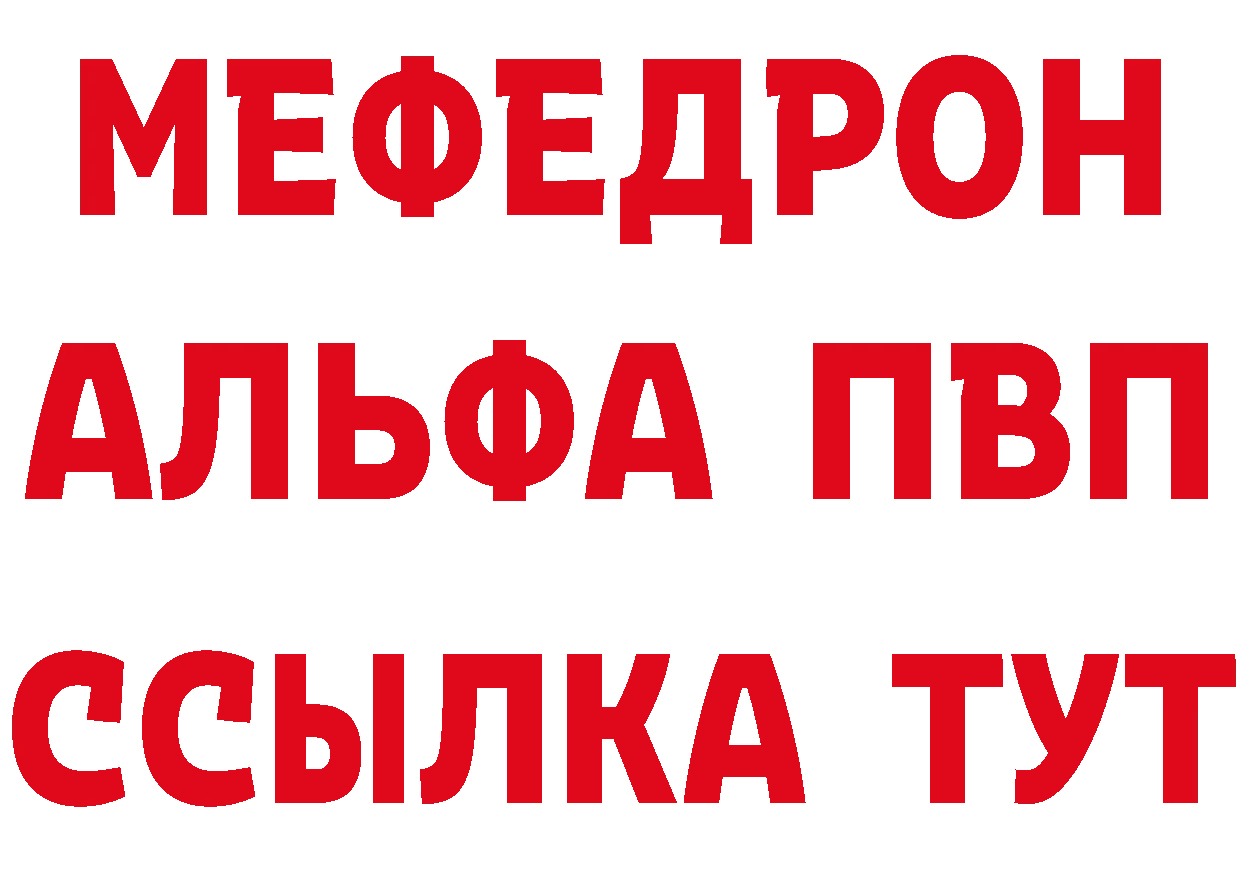 МЕФЕДРОН
АЛЬФА ПВП
ССЫЛКА ТУТ